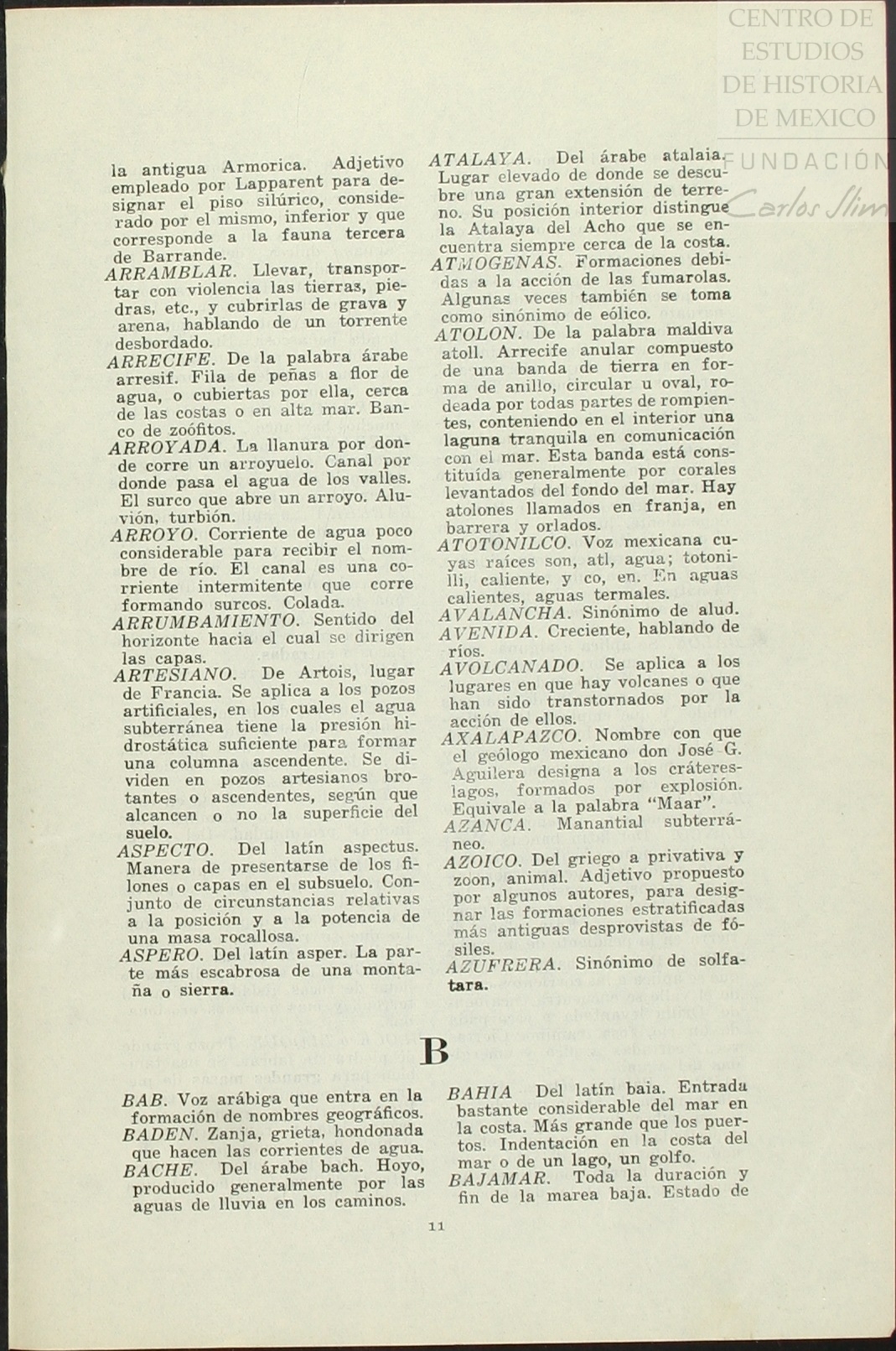 CENTRO DE ESTUDIOS DE HISTORIA DE MEXICO
FUNDACIÓN Carlos Slim

la antigua Armorica. Adjetivo empleado por Lapparent para designar el piso silúrico, considerado por el mismo, inferior y que corresponde a la fauna tercera de Barrande.
ARRAMBLAR. Llevar, transportar con violencia las tierras, piedras, etc., y cubrirlas de grava y arena, hablando de un torrente desbordado.
ARRECIFE. De la palabra árabe arresif. Fila de peñas a flor de agua, o cubiertas por ella, cerca de las costas o en alta mar. Banco de zoófitos.
ARROYADA. La llanura por donde corre un arroyuelo. Canal por donde pasa el agua de los valles. El surco que abre un arroyo. Aluvión, turbión.
ARROYO. Corriente de agua poco considerable para recibir el nombre de río. El canal es una corriente intermitente que corre formando surcos. Colada.
ARRUMBAMIENTO. Sentido del horizonte hacia el cual se dirigen las capas.
ARTESIANO. De Artois, lugar de Francia. Se aplica a los pozos artificiales, en los cuales el agua subterránea tiene la presión hidrostática suficiente para formar una columna ascendente. Se dividen en pozos artesianos brotantes o ascendentes, según que alcancen o no la superficie del suelo.
ASPECTO. Del latín aspectus. Manera de presentarse de los filones o capas en el subsuelo. Conjunto de circunstancias relativas a la posición y a la potencia de una masa rocallosa.
ASPERO. Del latín asper. La parte más escabrosa de una montaña o sierra.

ATALAYA. Del árabe atalaia. Lugar elevado de donde se descubre una gran extensión de terreno. Su posición interior distingue la Atalaya del Acho que se encuentra siempre cerca de la costa.
ATMOGENAS. Formaciones debidas a la acción de las fumarolas. Algunas veces también se toma como sinónimo de eólico.
ATOLON. De la palabra maldiva atoll. Arrecife anular compuesto de una banda de tierra en forma de anillo, circular u oval, rodeada por todas partes de rompientes, conteniendo en el interior una laguna tranquila en comunicación con el mar. Esta banda está constituída generalmente por corales levantados del fondo del mar. Hay atolones llamados en franja, en barrera y orlados.
ATOTONILCO. Voz mexicana cuyas raíces son, atl, agua; totonilli, caliente, y co, en. En aguas calientes, aguas termales.
AVALANCHA. Sinónimo de alud.
AVENIDA. Creciente, hablando de ríos.
AVOLCANADO. Se aplica a los lugares en que hay volcanes o que han sido transtornados por la acción de ellos.
AXALAPAZCO. Nombre con que el geólogo mexicano don José G. Aguilera designa a los cráteres-lagos, formados por explosión. Equivale a la palabra "Maar".
AZANCA. Manantial subterráneo.
AZOICO. Del griego a privativa y zoon, animal. Adjetivo propuesto por algunos autores, para designar las formaciones estratificadas más antiguas desprovistas de fósiles.
AZUFRERA. Sinónimo de solfatara.

B

BAB. Voz arábiga que entra en la formación de nombres geográficos.
BADEN. Zanja, grieta, hondonada que hacen las corrientes de agua.
BACHE. Del árabe bach. Hoyo, producido generalmente por las aguas de lluvia en los caminos.

BAHIA Del latín baia. Entrada bastante considerable del mar en la costa. Más grande que los puertos. Indentación en la costa del mar o de un lago, un golfo.
BAJAMAR. Toda la duración y fin de la marea baja. Estado de

11